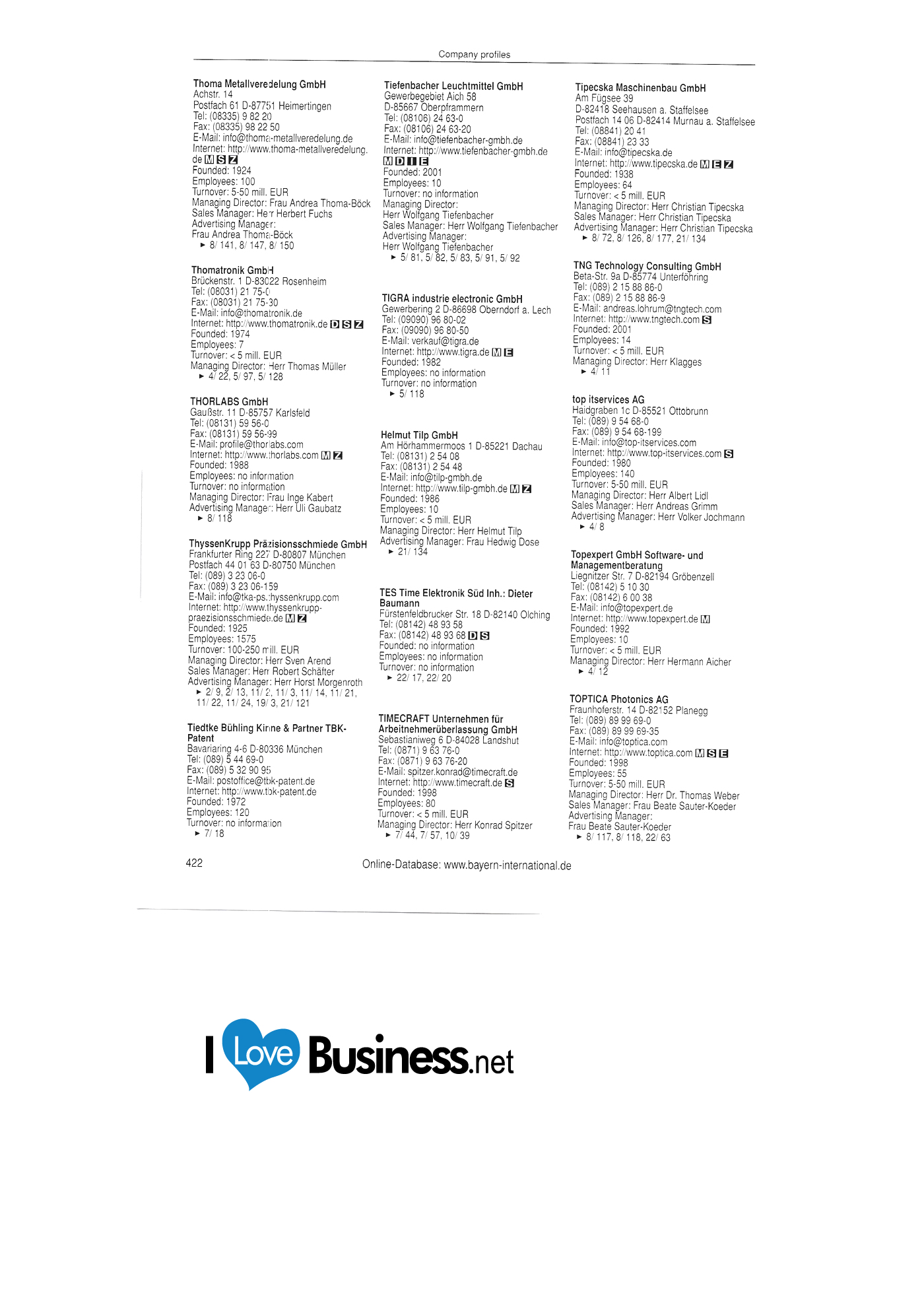 Company profiles

Thoma Metallveredelung GmbH
Achstr. 14
Postfach 61 D-87751 Heimertingen
Tel: (08335) 9 82 20
Fax: (08335) 98 22 50
E-Mail: info@thoma-metallveredelung.de
Internet: http://www.thoma-metallveredelung.de M S Z
Founded: 1924
Employees: 100
Turnover: 5-50 mill. EUR
Managing Director: Frau Andrea Thoma-Böck
Sales Manager: Herr Herbert Fuchs
Advertising Manager:
Frau Andrea Thoma-Böck
► 8/ 141, 8/ 147, 8/ 150

Thomatronik GmbH
Brückenstr. 1 D-83022 Rosenheim
Tel: (08031) 21 75-0
Fax: (08031) 21 75-30
E-Mail: info@thomatronik.de
Internet: http://www.thomatronik.de D S Z
Founded: 1974
Employees: 7
Turnover: < 5 mill. EUR
Managing Director: Herr Thomas Müller
► 4/ 22, 5/ 97, 5/ 128

THORLABS GmbH
Gaußstr. 11 D-85757 Karlsfeld
Tel: (08131) 59 56-0
Fax: (08131) 59 56-99
E-Mail: profile@thorlabs.com
Internet: http://www.thorlabs.com M Z
Founded: 1988
Employees: no information
Turnover: no information
Managing Director: Frau Inge Kabert
Advertising Manager: Herr Uli Gaubatz
► 8/ 118

ThyssenKrupp Präzisionsschmiede GmbH
Frankfurter Ring 227 D-80807 München
Postfach 44 01 63 D-80750 München
Tel: (089) 3 23 06-0
Fax: (089) 3 23 06-159
E-Mail: info@tka-ps.thyssenkrupp.com
Internet: http://www.thyssenkrupp-praezisionsschmiede.de M Z
Founded: 1925
Employees: 1575
Turnover: 100-250 mill. EUR
Managing Director: Herr Sven Arend
Sales Manager: Herr Robert Schäfter
Advertising Manager: Herr Horst Morgenroth
► 2/ 9, 2/ 13, 11/ 2, 11/ 3, 11/ 14, 11/ 21, 11/ 22, 11/ 24, 19/ 3, 21/ 121

Tiedtke Bühling Kinne & Partner TBK-Patent
Bavariaring 4-6 D-80336 München
Tel: (089) 5 44 69-0
Fax: (089) 5 32 90 95
E-Mail: postoffice@tbk-patent.de
Internet: http://www.tbk-patent.de
Founded: 1972
Employees: 120
Turnover: no information
► 7/ 18

Tiefenbacher Leuchtmittel GmbH
Gewerbegebiet Aich 58
D-85667 Oberpframmern
Tel: (08106) 24 63-0
Fax: (08106) 24 63-20
E-Mail: info@tiefenbacher-gmbh.de
Internet: http://www.tiefenbacher-gmbh.de
M D I E
Founded: 2001
Employees: 10
Turnover: no information
Managing Director:
Herr Wolfgang Tiefenbacher
Sales Manager: Herr Wolfgang Tiefenbacher
Advertising Manager:
Herr Wolfgang Tiefenbacher
► 5/ 81, 5/ 82, 5/ 83, 5/ 91, 5/ 92

TIGRA industrie electronic GmbH
Gewerbering 2 D-86698 Oberndorf a. Lech
Tel: (09090) 96 80-02
Fax: (09090) 96 80-50
E-Mail: verkauf@tigra.de
Internet: http://www.tigra.de M E
Founded: 1982
Employees: no information
Turnover: no information
► 5/ 118

Helmut Tilp GmbH
Am Hörhammermoos 1 D-85221 Dachau
Tel: (08131) 2 54 08
Fax: (08131) 2 54 48
E-Mail: info@tilp-gmbh.de
Internet: http://www.tilp-gmbh.de M Z
Founded: 1986
Employees: 10
Turnover: < 5 mill. EUR
Managing Director: Herr Helmut Tilp
Advertising Manager: Frau Hedwig Dose
► 21/ 134

TES Time Elektronik Süd Inh.: Dieter Baumann
Fürstenfeldbrucker Str. 18 D-82140 Olching
Tel: (08142) 48 93 58
Fax: (08142) 48 93 68 D S
Founded: no information
Employees: no information
Turnover: no information
► 22/ 17, 22/ 20

TIMECRAFT Unternehmen für Arbeitnehmerüberlassung GmbH
Sebastianiweg 6 D-84028 Landshut
Tel: (0871) 9 63 76-0
Fax: (0871) 9 63 76-20
E-Mail: spitzer.konrad@timecraft.de
Internet: http://www.timecraft.de S
Founded: 1998
Employees: 80
Turnover: < 5 mill. EUR
Managing Director: Herr Konrad Spitzer
► 7/ 44, 7/ 57, 10/ 39

Tipecska Maschinenbau GmbH
Am Fügsee 39
D-82418 Seehausen a. Staffelsee
Postfach 14 06 D-82414 Murnau a. Staffelsee
Tel: (08841) 20 41
Fax: (08841) 23 33
E-Mail: info@tipecska.de
Internet: http://www.tipecska.de M E Z
Founded: 1938
Employees: 64
Turnover: < 5 mill. EUR
Managing Director: Herr Christian Tipecska
Sales Manager: Herr Christian Tipecska
Advertising Manager: Herr Christian Tipecska
► 8/ 72, 8/ 126, 8/ 177, 21/ 134

TNG Technology Consulting GmbH
Beta-Str. 9a D-85774 Unterföhring
Tel: (089) 2 15 88 86-0
Fax: (089) 2 15 88 86-9
E-Mail: andreas.lohrum@tngtech.com
Internet: http://www.tngtech.com S
Founded: 2001
Employees: 14
Turnover: < 5 mill. EUR
Managing Director: Herr Klagges
► 4/ 11

top itservices AG
Haidgraben 1c D-85521 Ottobrunn
Tel: (089) 9 54 68-0
Fax: (089) 9 54 68-199
E-Mail: info@top-itservices.com
Internet: http://www.top-itservices.com S
Founded: 1980
Employees: 140
Turnover: 5-50 mill. EUR
Managing Director: Herr Albert Lidl
Sales Manager: Herr Andreas Grimm
Advertising Manager: Herr Volker Jochmann
► 4/ 8

Topexpert GmbH Software- und Managementberatung
Liegnitzer Str. 7 D-82194 Gröbenzell
Tel: (08142) 5 10 30
Fax: (08142) 6 00 38
E-Mail: info@topexpert.de
Internet: http://www.topexpert.de M
Founded: 1992
Employees: 10
Turnover: < 5 mill. EUR
Managing Director: Herr Hermann Aicher
► 4/ 12

TOPTICA Photonics AG
Fraunhoferstr. 14 D-82152 Planegg
Tel: (089) 89 99 69-0
Fax: (089) 89 99 69-35
E-Mail: info@toptica.com
Internet: http://www.toptica.com M S E
Founded: 1998
Employees: 55
Turnover: 5-50 mill. EUR
Managing Director: Herr Dr. Thomas Weber
Sales Manager: Frau Beate Sauter-Koeder
Advertising Manager:
Frau Beate Sauter-Koeder
► 8/ 117, 8/ 118, 22/ 63

422

Online-Database: www.bayern-international.de

I Love Business.net